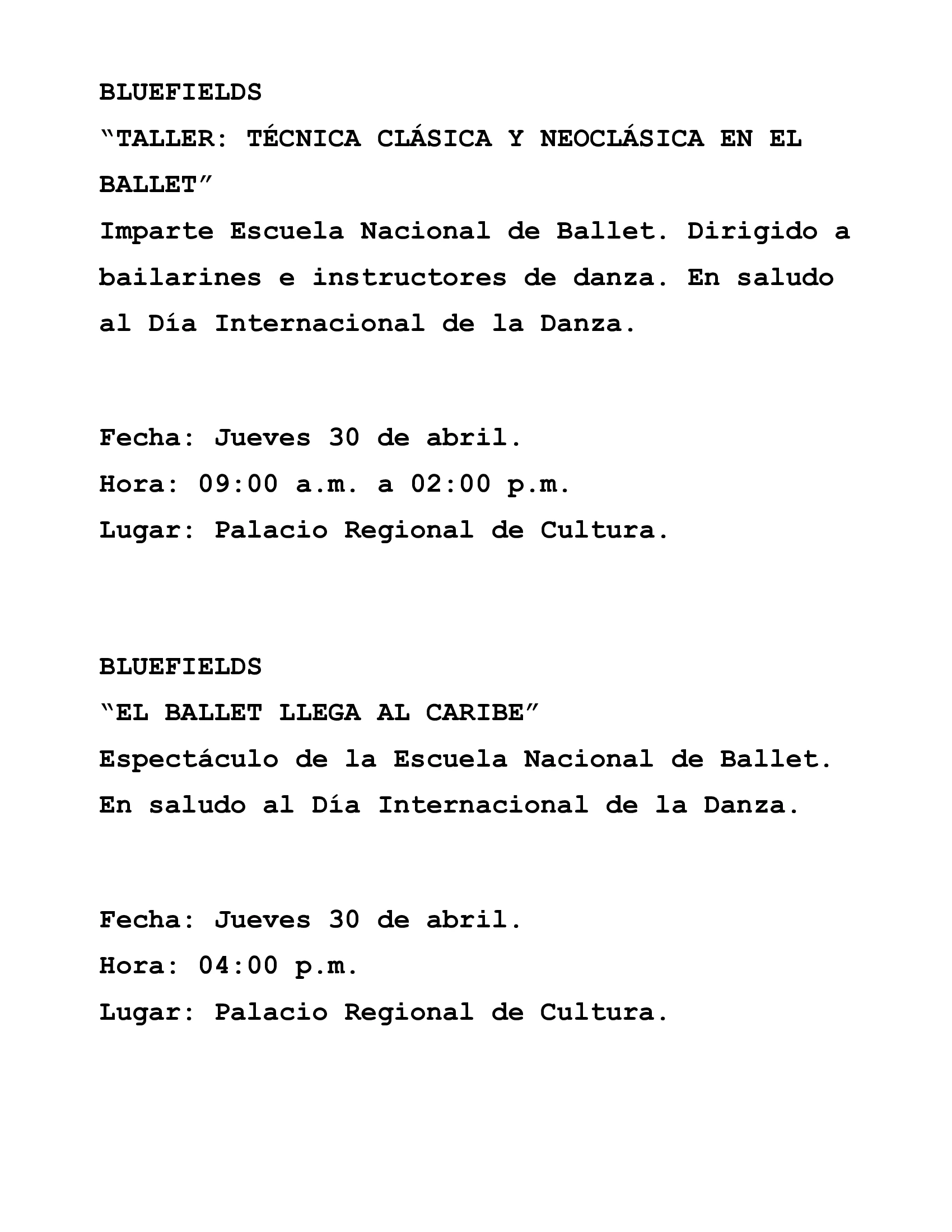 BLUEFIELDS

“TALLER: TÉCNICA CLÁSICA Y NEOCLÁSICA EN EL BALLET”

Imparte Escuela Nacional de Ballet. Dirigido a bailarines e instructores de danza. En saludo al Día Internacional de la Danza.

Fecha: Jueves 30 de abril.
Hora: 09:00 a.m. a 02:00 p.m.
Lugar: Palacio Regional de Cultura.

BLUEFIELDS

“EL BALLET LLEGA AL CARIBE”

Espectáculo de la Escuela Nacional de Ballet. En saludo al Día Internacional de la Danza.

Fecha: Jueves 30 de abril.
Hora: 04:00 p.m.
Lugar: Palacio Regional de Cultura.